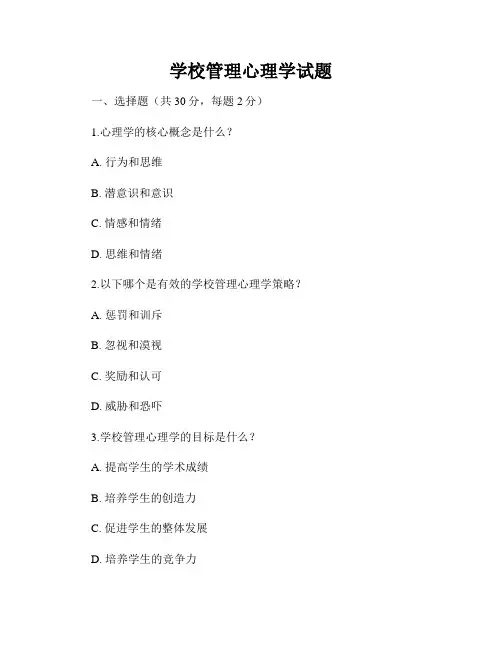 学校管理心理学试题

一、选择题（共 30 分，每题 2 分）

1.心理学的核心概念是什么？

A. 行为和思维

B. 潜意识和意识

C. 情感和情绪

D. 思维和情绪

2.以下哪个是有效的学校管理心理学策略？

A. 惩罚和训斥

B. 忽视和漠视

C. 奖励和认可

D. 威胁和恐吓

3.学校管理心理学的目标是什么？

A. 提高学生的学术成绩

B. 培养学生的创造力

C. 促进学生的整体发展

D. 培养学生的竞争力